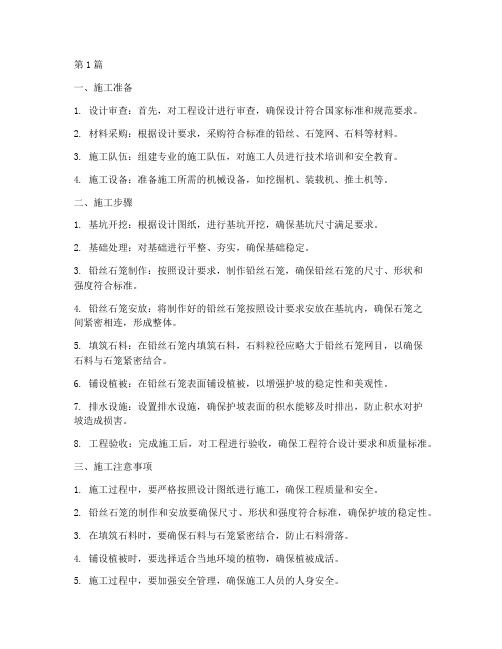 第1篇

一、施工准备

1. 设计审查：首先，对工程设计进行审查，确保设计符合国家标准和规范要求。

2. 材料采购：根据设计要求，采购符合标准的铅丝、石笼网、石料等材料。

3. 施工队伍：组建专业的施工队伍，对施工人员进行技术培训和安全教育。

4. 施工设备：准备施工所需的机械设备，如挖掘机、装载机、推土机等。

二、施工步骤

1. 基坑开挖：根据设计图纸，进行基坑开挖，确保基坑尺寸满足要求。

2. 基础处理：对基础进行平整、夯实，确保基础稳定。

3. 铅丝石笼制作：按照设计要求，制作铅丝石笼，确保铅丝石笼的尺寸、形状和强度符合标准。

4. 铅丝石笼安放：将制作好的铅丝石笼按照设计要求安放在基坑内，确保石笼之间紧密相连，形成整体。

5. 填筑石料：在铅丝石笼内填筑石料，石料粒径应略大于铅丝石笼网目，以确保石料与石笼紧密结合。

6. 铺设植被：在铅丝石笼表面铺设植被，以增强护坡的稳定性和美观性。

7. 排水设施：设置排水设施，确保护坡表面的积水能够及时排出，防止积水对护坡造成损害。

8. 工程验收：完成施工后，对工程进行验收，确保工程符合设计要求和质量标准。

三、施工注意事项

1. 施工过程中，要严格按照设计图纸进行施工，确保工程质量和安全。

2. 铅丝石笼的制作和安放要确保尺寸、形状和强度符合标准，确保护坡的稳定性。

3. 在填筑石料时，要确保石料与石笼紧密结合，防止石料滑落。

4. 铺设植被时，要选择适合当地环境的植物，确保植被成活。

5. 施工过程中，要加强安全管理，确保施工人员的人身安全。